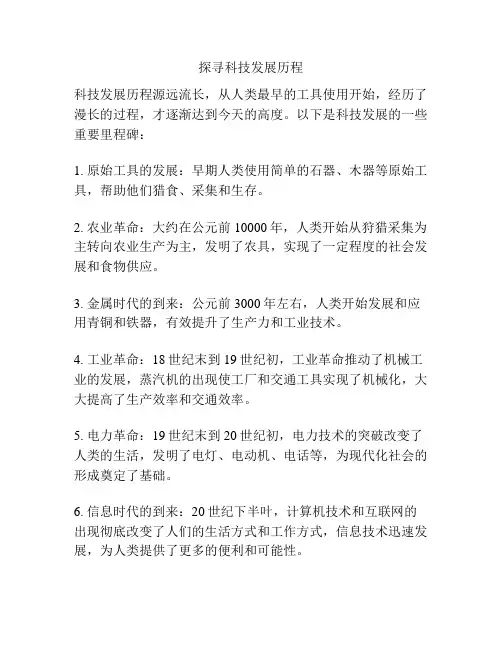 探寻科技发展历程

科技发展历程源远流长，从人类最早的工具使用开始，经历了漫长的过程，才逐渐达到今天的高度。以下是科技发展的一些重要里程碑：

1. 原始工具的发展：早期人类使用简单的石器、木器等原始工具，帮助他们猎食、采集和生存。

2. 农业革命：大约在公元前 10000 年，人类开始从狩猎采集为主转向农业生产为主，发明了农具，实现了一定程度的社会发展和食物供应。

3. 金属时代的到来：公元前 3000 年左右，人类开始发展和应用青铜和铁器，有效提升了生产力和工业技术。

4. 工业革命：18 世纪末到 19 世纪初，工业革命推动了机械工业的发展，蒸汽机的出现使工厂和交通工具实现了机械化，大大提高了生产效率和交通效率。

5. 电力革命：19 世纪末到 20 世纪初，电力技术的突破改变了人类的生活，发明了电灯、电动机、电话等，为现代化社会的形成奠定了基础。

6. 信息时代的到来：20 世纪下半叶，计算机技术和互联网的出现彻底改变了人们的生活方式和工作方式，信息技术迅速发展，为人类提供了更多的便利和可能性。